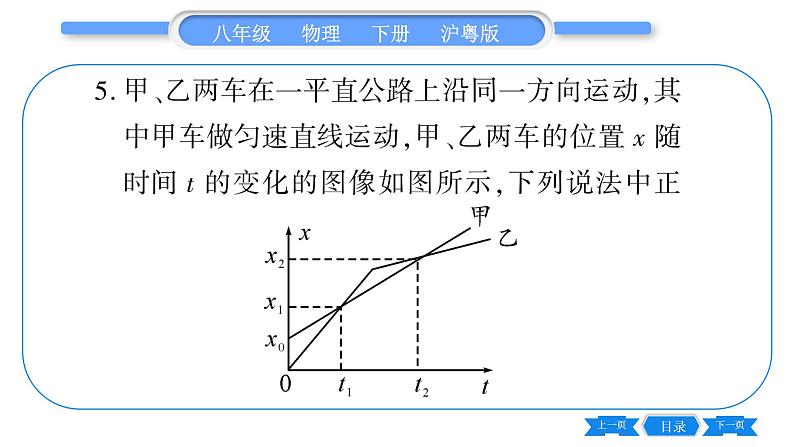 八年级　物理　下册　沪粤版

5. 甲、乙两车在一平直公路上沿同一方向运动，其中甲车做匀速直线运动，甲、乙两车的位置 $x$ 随时间 $t$ 的变化的图像如图所示，下列说法中正

甲
乙
$x$
$x_2$
$x_1$
$x_0$
0
$t_1$
$t_2$
$t$

上一页　目录　下一页